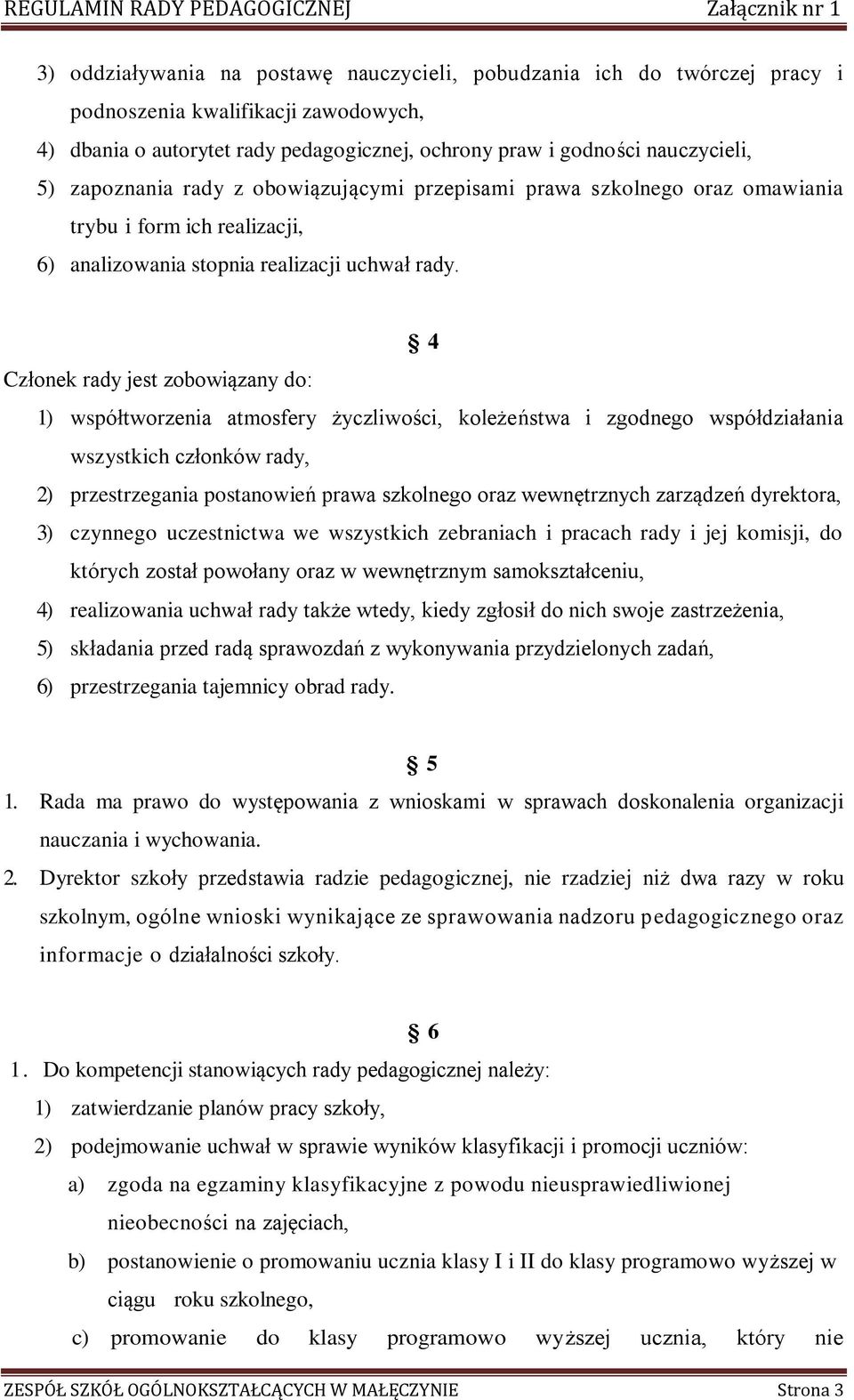 REGULAMIN RADY PEDAGOGICZNEJ Załącznik nr 1

3) oddziaływania na postawę nauczycieli, pobudzania ich do twórczej pracy i podnoszenia kwalifikacji zawodowych,
4) dbania o autorytet rady pedagogicznej, ochrony praw i godności nauczycieli,
5) zapoznania rady z obowiązującymi przepisami prawa szkolnego oraz omawiania trybu i form ich realizacji,
6) analizowania stopnia realizacji uchwał rady.

§ 4

Członek rady jest zobowiązany do:
1) współtworzenia atmosfery życzliwości, koleżeństwa i zgodnego współdziałania wszystkich członków rady,
2) przestrzegania postanowień prawa szkolnego oraz wewnętrznych zarządzeń dyrektora,
3) czynnego uczestnictwa we wszystkich zebraniach i pracach rady i jej komisji, do których został powołany oraz w wewnętrznym samokształceniu,
4) realizowania uchwał rady także wtedy, kiedy zgłosił do nich swoje zastrzeżenia,
5) składania przed radą sprawozdań z wykonywania przydzielonych zadań,
6) przestrzegania tajemnicy obrad rady.

§ 5

1. Rada ma prawo do występowania z wnioskami w sprawach doskonalenia organizacji nauczania i wychowania.
2. Dyrektor szkoły przedstawia radzie pedagogicznej, nie rzadziej niż dwa razy w roku szkolnym, ogólne wnioski wynikające ze sprawowania nadzoru pedagogicznego oraz informacje o działalności szkoły.

§ 6

1. Do kompetencji stanowiących rady pedagogicznej należy:
1) zatwierdzanie planów pracy szkoły,
2) podejmowanie uchwał w sprawie wyników klasyfikacji i promocji uczniów:
a) zgoda na egzaminy klasyfikacyjne z powodu nieusprawiedliwionej nieobecności na zajęciach,
b) postanowienie o promowaniu ucznia klasy I i II do klasy programowo wyższej w ciągu roku szkolnego,
c) promowanie do klasy programowo wyższej ucznia, który nie

ZESPÓŁ SZKÓŁ OGÓLNOKSZTAŁCĄCYCH W MAŁĘCZYNIE Strona 3